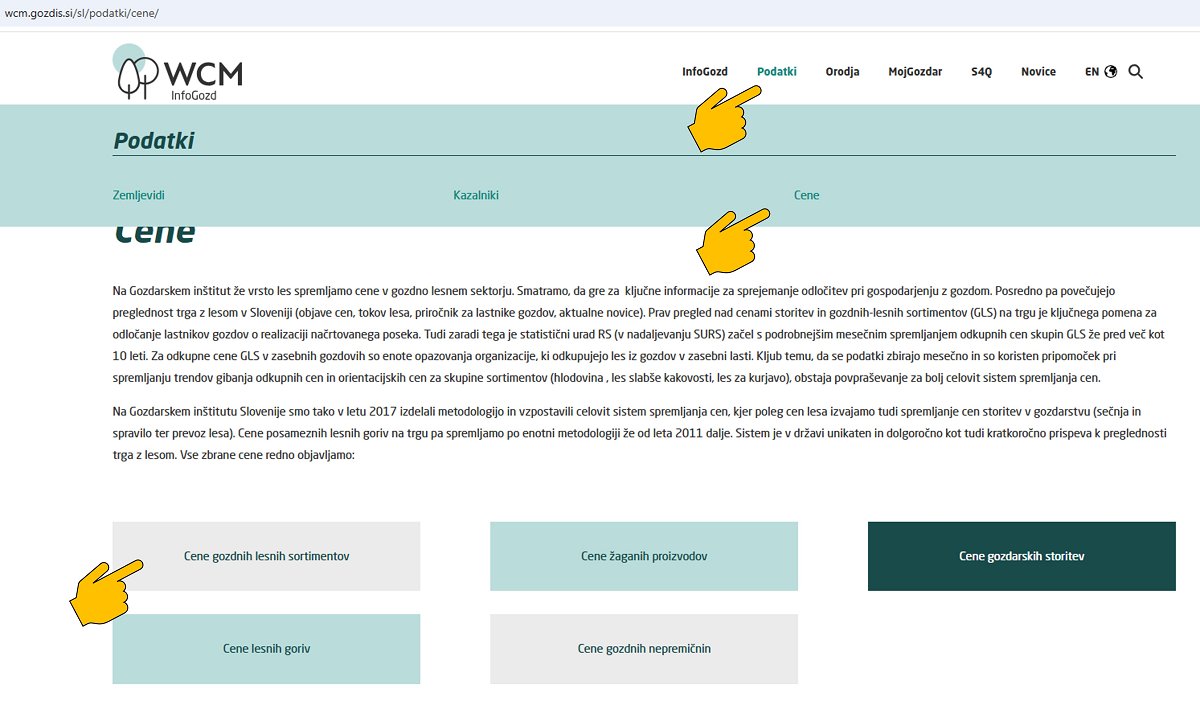 wcm.gozdis.si/sl/podatki/cene/

WCM
InfoGozd

InfoGozd Podatki Orodja MojGozdar S4Q Novice EN

Podatki

Zemljevidi Kazalniki Cene

Cene

Na Gozdarskem inštitut že vrsto les spremljamo cene v gozdno lesnem sektorju. Smatramo, da gre za ključne informacije za sprejemanje odločitev pri gospodarjenju z gozdom. Posredno pa povečujejo preglednost trga z lesom v Sloveniji (objave cen, tokov lesa, priročnik za lastnike gozdov, aktualne novice). Prav pregled nad cenami storitev in gozdnih-lesnih sortimentov (GLS) na trgu je ključnega pomena za odločanje lastnikov gozdov o realizaciji načrtovanega poseka. Tudi zaradi tega je statistični urad RS (v nadaljevanju SURS) začel s podrobnejšim mesečnim spremljanjem odkupnih cen skupin GLS že pred več kot 10 leti. Za odkupne cene GLS v zasebnih gozdovih so enote opazovanja organizacije, ki odkupujejo les iz gozdov v zasebni lasti. Kljub temu, da se podatki zbirajo mesečno in so koristen pripomoček pri spremljanju trendov gibanja odkupnih cen in orientacijskih cen za skupine sortimentov (hlodovina , les slabše kakovosti, les za kurjavo), obstaja povpraševanje za bolj celovit sistem spremljanja cen.

Na Gozdarskem inštitutu Slovenije smo tako v letu 2017 izdelali metodologijo in vzpostavili celovit sistem spremljanja cen, kjer poleg cen lesa izvajamo tudi spremljanje cen storitev v gozdarstvu (sečnja in spravilo ter prevoz lesa). Cene posameznih lesnih goriv na trgu pa spremljamo po enotni metodologiji že od leta 2011 dalje. Sistem je v državi unikaten in dolgoročno kot tudi kratkoročno prispeva k preglednosti trga z lesom. Vse zbrane cene redno objavljamo:

Cene gozdnih lesnih sortimentov

Cene žaganih proizvodov

Cene gozdarskih storitev

Cene lesnih goriv

Cene gozdnih nepremičnin